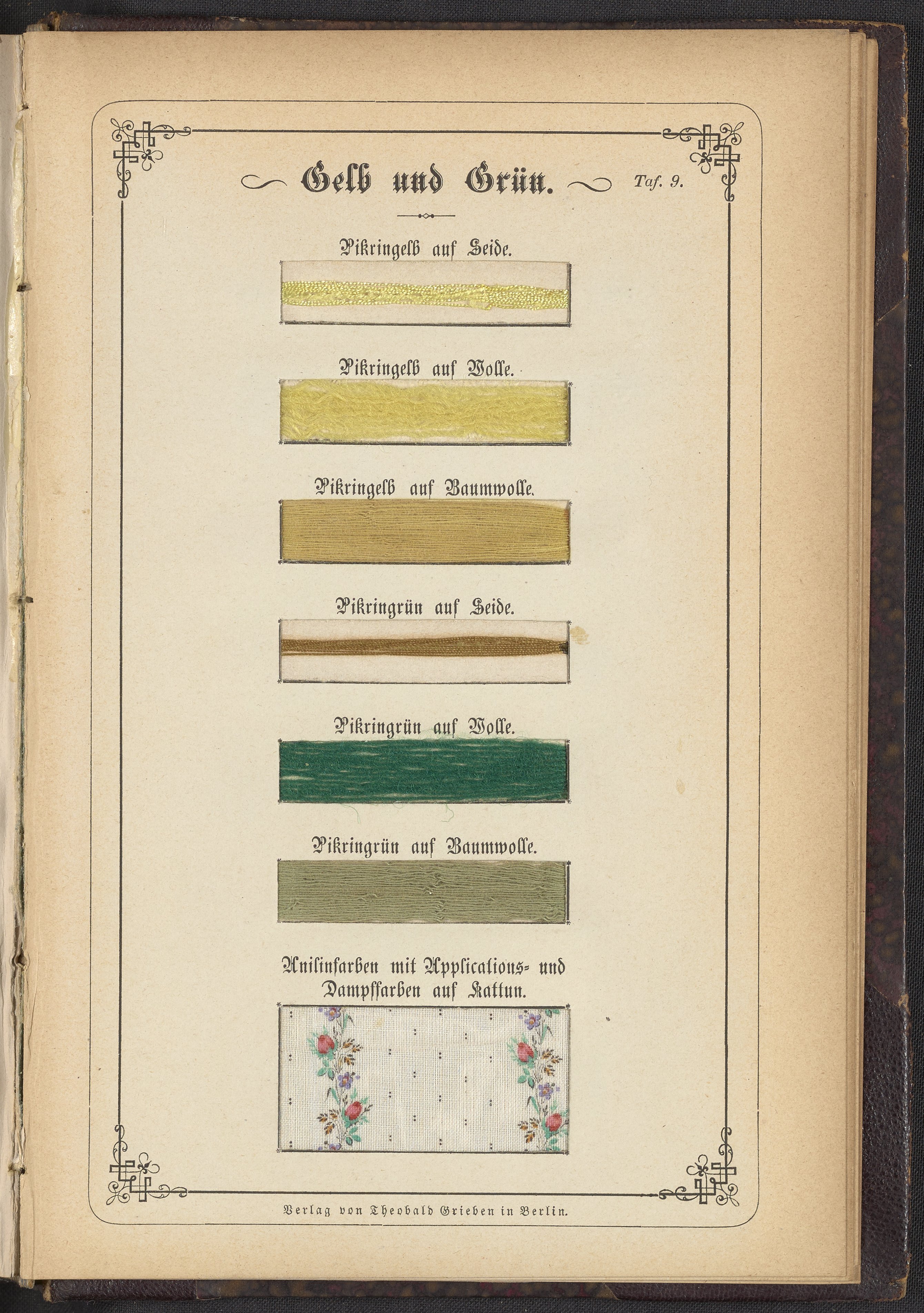 Gelb und Grün. Taf. 9.

Pikringelb auf Seide.

Pikringelb auf Wolle.

Pikringelb auf Baumwolle.

Pikringrün auf Seide.

Pikringrün auf Wolle.

Pikringrün auf Baumwolle.

Anilinfarben mit Applications- und Dampffarben auf Kattun.

Verlag von Theobald Grieben in Berlin.